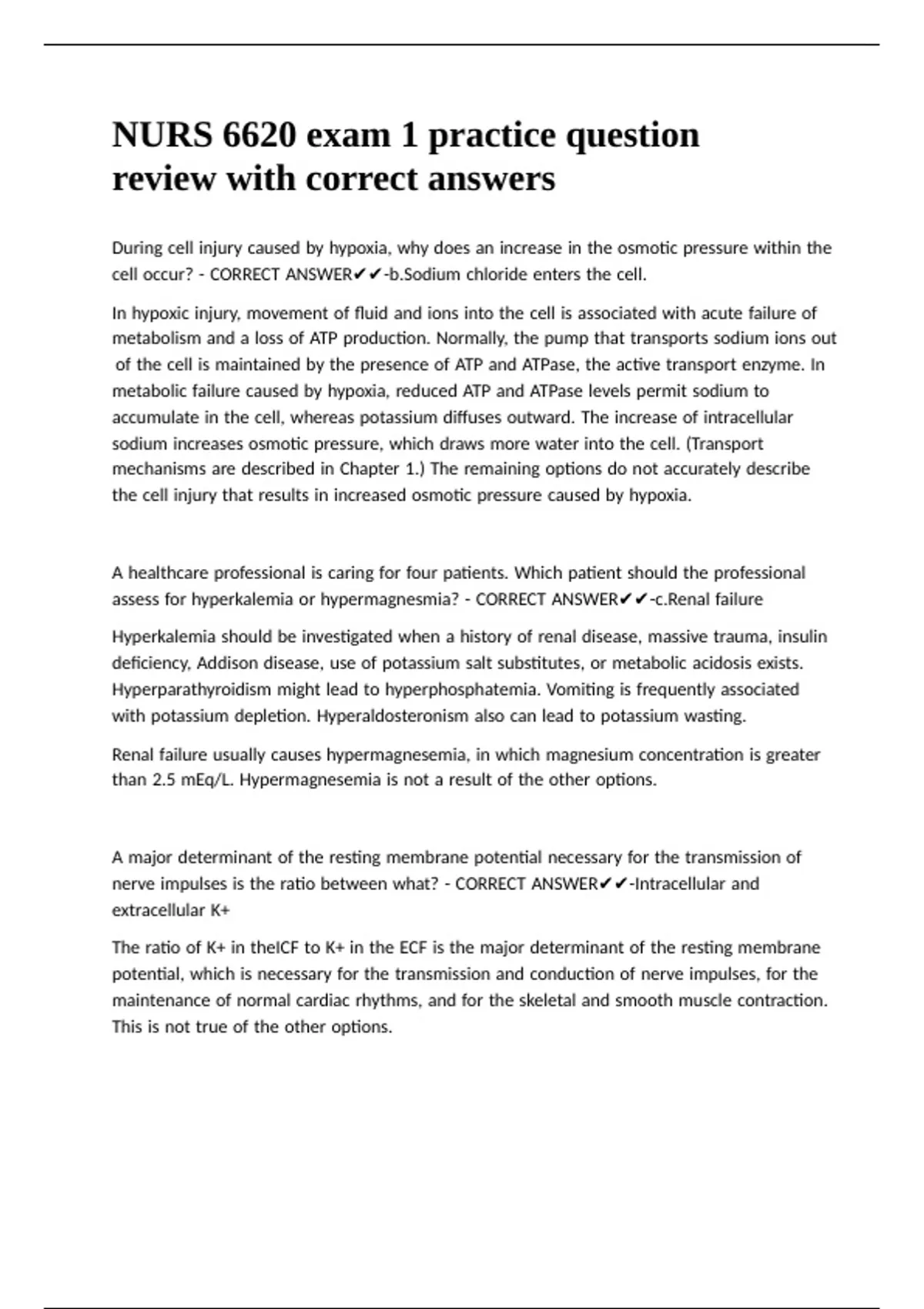 NURS 6620 exam 1 practice question review with correct answers

During cell injury caused by hypoxia, why does an increase in the osmotic pressure within the cell occur? - CORRECT ANSWER✔✔-b.Sodium chloride enters the cell.

In hypoxic injury, movement of fluid and ions into the cell is associated with acute failure of metabolism and a loss of ATP production. Normally, the pump that transports sodium ions out of the cell is maintained by the presence of ATP and ATPase, the active transport enzyme. In metabolic failure caused by hypoxia, reduced ATP and ATPase levels permit sodium to accumulate in the cell, whereas potassium diffuses outward. The increase of intracellular sodium increases osmotic pressure, which draws more water into the cell. (Transport mechanisms are described in Chapter 1.) The remaining options do not accurately describe the cell injury that results in increased osmotic pressure caused by hypoxia.

A healthcare professional is caring for four patients. Which patient should the professional assess for hyperkalemia or hypermagnesmia? - CORRECT ANSWER✔✔-c.Renal failure

Hyperkalemia should be investigated when a history of renal disease, massive trauma, insulin deficiency, Addison disease, use of potassium salt substitutes, or metabolic acidosis exists. Hyperparathyroidism might lead to hyperphosphatemia. Vomiting is frequently associated with potassium depletion. Hyperaldosteronism also can lead to potassium wasting.

Renal failure usually causes hypermagnesemia, in which magnesium concentration is greater than 2.5 mEq/L. Hypermagnesemia is not a result of the other options.

A major determinant of the resting membrane potential necessary for the transmission of nerve impulses is the ratio between what? - CORRECT ANSWER✔✔-Intracellular and extracellular K+

The ratio of K+ in theICF to K+ in the ECF is the major determinant of the resting membrane potential, which is necessary for the transmission and conduction of nerve impulses, for the maintenance of normal cardiac rhythms, and for the skeletal and smooth muscle contraction. This is not true of the other options.